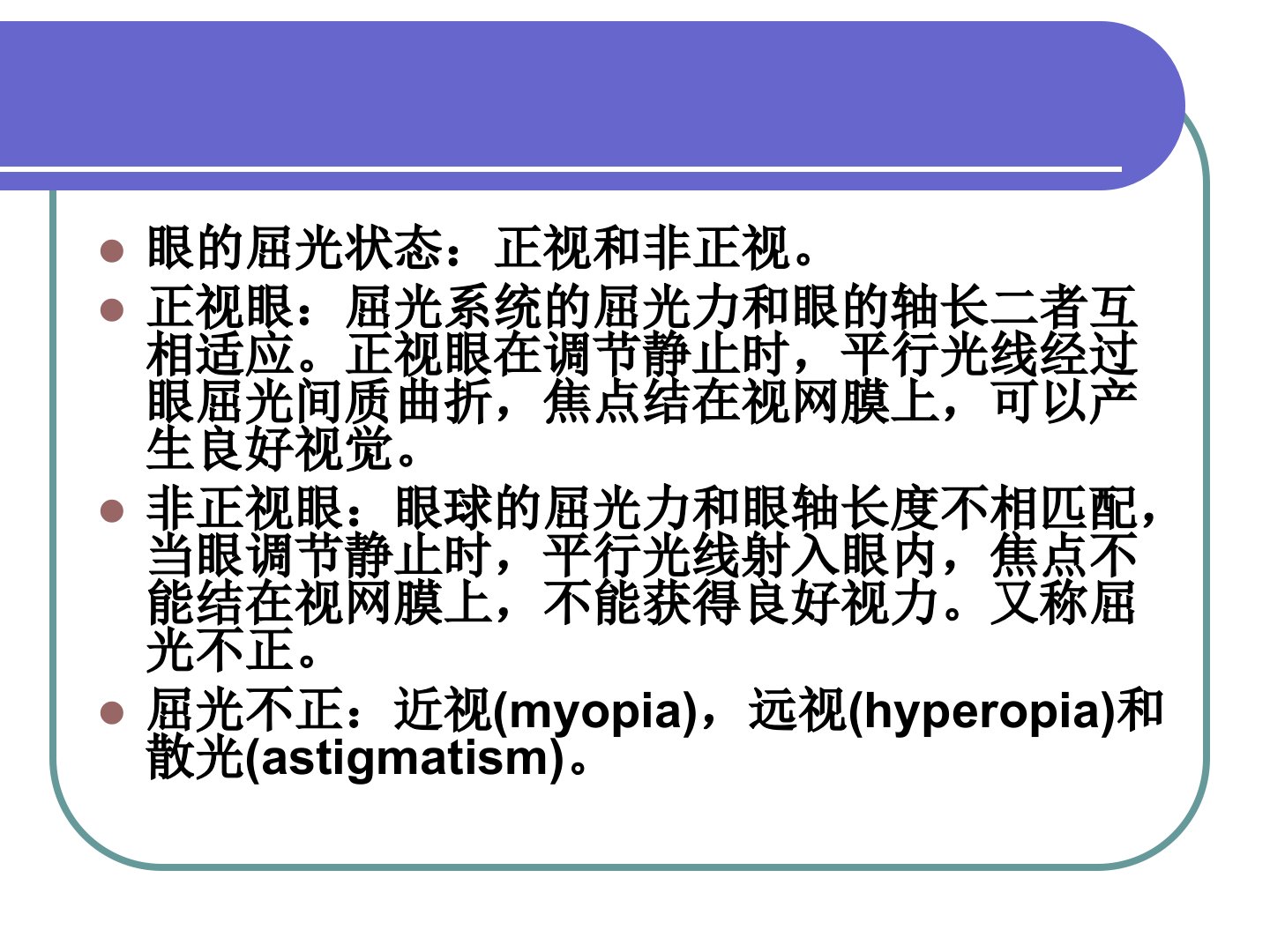 眼的屈光状态：正视和非正视。

正视眼：屈光系统的屈光力和眼的轴长二者互相适应。正视眼在调节静止时，平行光线经过眼屈光间质曲折，焦点结在视网膜上，可以产生良好视觉。

非正视眼：眼球的屈光力和眼轴长度不相匹配，当眼调节静止时，平行光线射入眼内，焦点不能结在视网膜上，不能获得良好视力。又称屈光不正。

屈光不正：近视(myopia)，远视(hyperopia)和散光(astigmatism)。